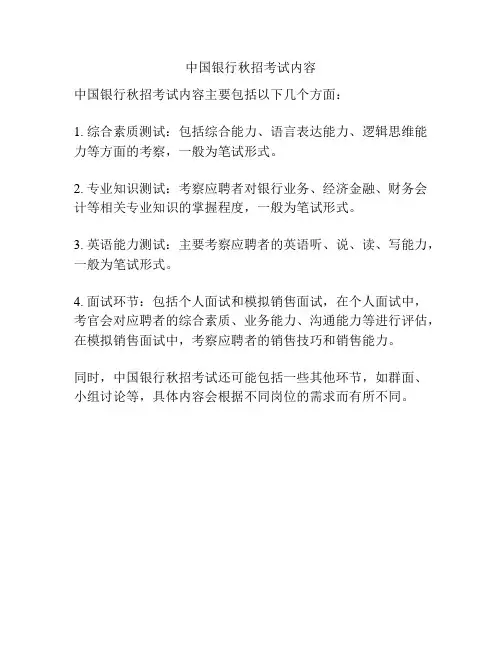 中国银行秋招考试内容

中国银行秋招考试内容主要包括以下几个方面：

1. 综合素质测试：包括综合能力、语言表达能力、逻辑思维能力等方面的考察，一般为笔试形式。

2. 专业知识测试：考察应聘者对银行业务、经济金融、财务会计等相关专业知识的掌握程度，一般为笔试形式。

3. 英语能力测试：主要考察应聘者的英语听、说、读、写能力，一般为笔试形式。

4. 面试环节：包括个人面试和模拟销售面试，在个人面试中，考官会对应聘者的综合素质、业务能力、沟通能力等进行评估，在模拟销售面试中，考察应聘者的销售技巧和销售能力。

同时，中国银行秋招考试还可能包括一些其他环节，如群面、小组讨论等，具体内容会根据不同岗位的需求而有所不同。